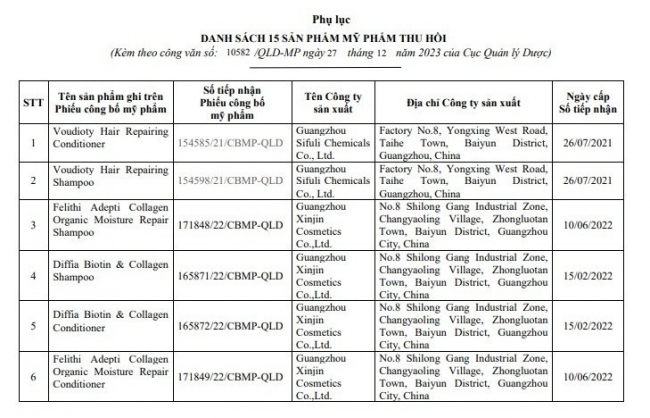 Phụ lục
DANH SÁCH 15 SẢN PHẨM MỸ PHẨM THU HỒI
(Kèm theo công văn số: 10582 /QLD-MP ngày 27 tháng 12 năm 2023 của Cục Quản lý Dược)

| STT | Tên sản phẩm ghi trên Phiếu công bố mỹ phẩm | Số tiếp nhận Phiếu công bố mỹ phẩm | Tên Công ty sản xuất | Địa chỉ Công ty sản xuất | Ngày cấp Số tiếp nhận |
|---|---|---|---|---|---|
| 1 | Voudioty Hair Repairing Conditioner | 154585/21/CBMP-QLD | Guangzhou Sifuli Chemicals Co., Ltd. | Factory No.8, Yongxing West Road, Taihe Town, Baiyun District, Guangzhou, China | 26/07/2021 |
| 2 | Voudioty Hair Repairing Shampoo | 154598/21/CBMP-QLD | Guangzhou Sifuli Chemicals Co., Ltd. | Factory No.8, Yongxing West Road, Taihe Town, Baiyun District, Guangzhou, China | 26/07/2021 |
| 3 | Felithi Adepti Collagen Organic Moisture Repair Shampoo | 171848/22/CBMP-QLD | Guangzhou Xinjin Cosmetics Co.,Ltd. | No.8 Shilong Gang Industrial Zone, Changyaoling Village, Zhongluotan Town, Baiyun District, Guangzhou City, China | 10/06/2022 |
| 4 | Diffia Biotin & Collagen Shampoo | 165871/22/CBMP-QLD | Guangzhou Xinjin Cosmetics Co.,Ltd. | No.8 Shilong Gang Industrial Zone, Changyaoling Village, Zhongluotan Town, Baiyun District, Guangzhou City, China | 15/02/2022 |
| 5 | Diffia Biotin & Collagen Conditioner | 165872/22/CBMP-QLD | Guangzhou Xinjin Cosmetics Co.,Ltd. | No.8 Shilong Gang Industrial Zone, Changyaoling Village, Zhongluotan Town, Baiyun District, Guangzhou City, China | 15/02/2022 |
| 6 | Felithi Adepti Collagen Organic Moisture Repair Conditioner | 171849/22/CBMP-QLD | Guangzhou Xinjin Cosmetics Co.,Ltd. | No.8 Shilong Gang Industrial Zone, Changyaoling Village, Zhongluotan Town, Baiyun District, Guangzhou City, China | 10/06/2022 |